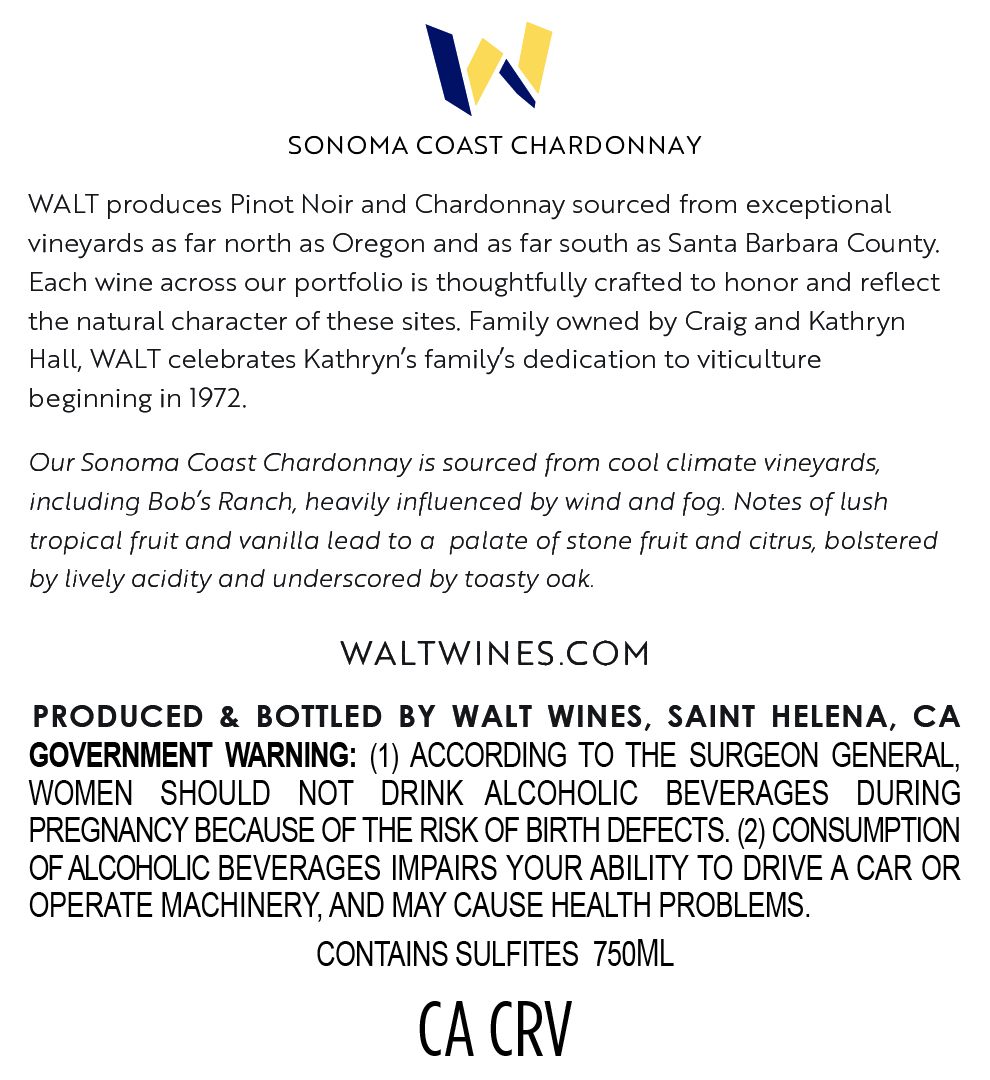 SONOMA COAST CHARDONNAY

WALT produces Pinot Noir and Chardonnay sourced from exceptional vineyards as far north as Oregon and as far south as Santa Barbara County. Each wine across our portfolio is thoughtfully crafted to honor and reflect the natural character of these sites. Family owned by Craig and Kathryn Hall, WALT celebrates Kathryn's family's dedication to viticulture beginning in 1972.

Our Sonoma Coast Chardonnay is sourced from cool climate vineyards, including Bob's Ranch, heavily influenced by wind and fog. Notes of lush tropical fruit and vanilla lead to a palate of stone fruit and citrus, bolstered by lively acidity and underscored by toasty oak.

WALTWINES.COM

PRODUCED & BOTTLED BY WALT WINES, SAINT HELENA, CA
GOVERNMENT WARNING: (1) ACCORDING TO THE SURGEON GENERAL, WOMEN SHOULD NOT DRINK ALCOHOLIC BEVERAGES DURING PREGNANCY BECAUSE OF THE RISK OF BIRTH DEFECTS. (2) CONSUMPTION OF ALCOHOLIC BEVERAGES IMPAIRS YOUR ABILITY TO DRIVE A CAR OR OPERATE MACHINERY, AND MAY CAUSE HEALTH PROBLEMS.

CONTAINS SULFITES 750ML

CA CRV